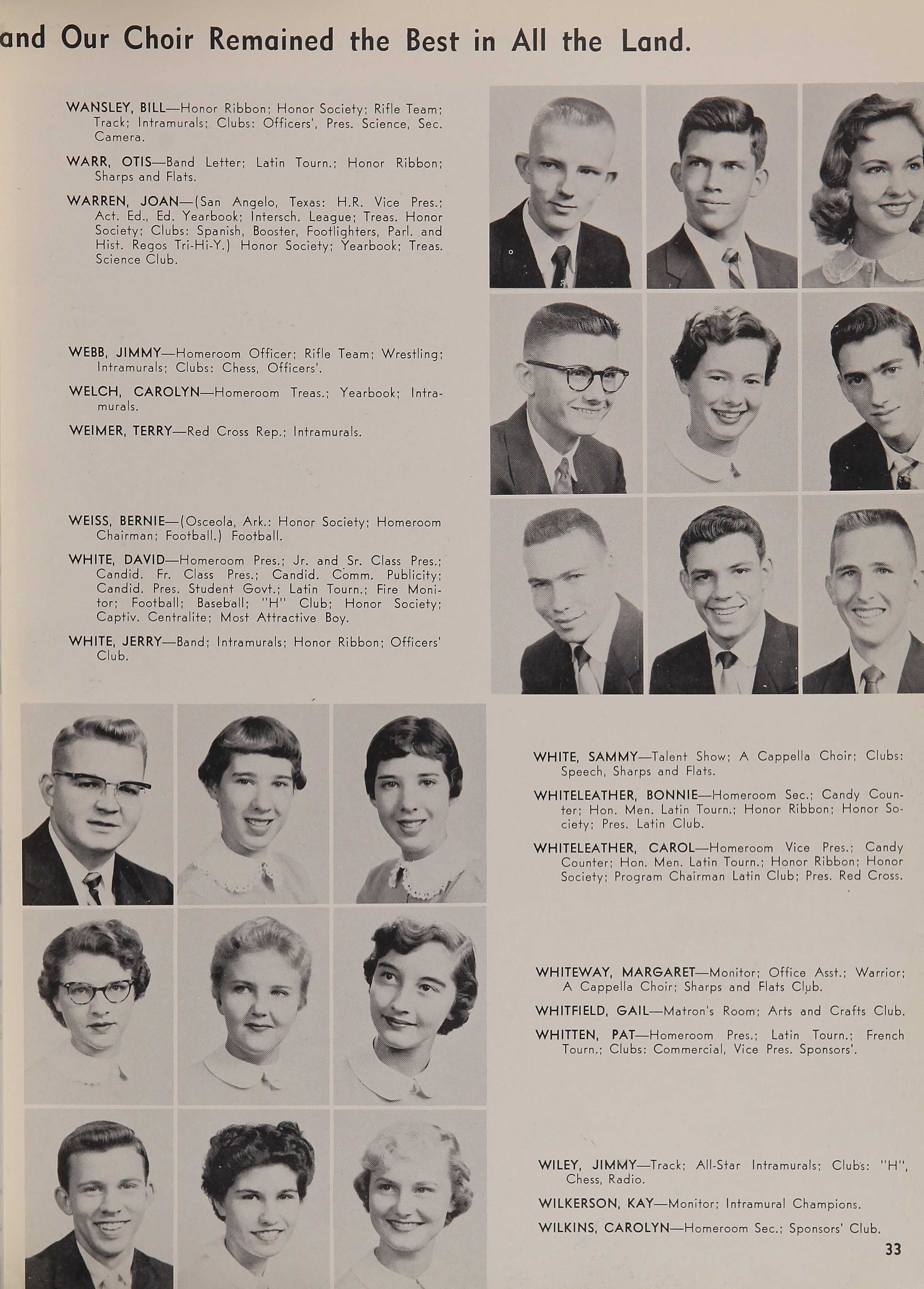 and Our Choir Remained the Best in All the Land.

WANSLEY, BILL—Honor Ribbon; Honor Society; Rifle Team; Track; Intramurals; Clubs: Officers', Pres. Science, Sec. Camera.

WARR, OTIS—Band Letter; Latin Tourn.; Honor Ribbon; Sharps and Flats.

WARREN, JOAN—(San Angelo, Texas: H.R. Vice Pres.; Act. Ed., Ed. Yearbook; Intersch. League; Treas. Honor Society; Clubs: Spanish, Booster, Footlighters, Parl. and Hist. Regos Tri-Hi-Y.) Honor Society; Yearbook; Treas. Science Club.

WEBB, JIMMY—Homeroom Officer; Rifle Team; Wrestling; Intramurals; Clubs: Chess, Officers'.

WELCH, CAROLYN—Homeroom Treas.; Yearbook; Intramurals.

WEIMER, TERRY—Red Cross Rep.; Intramurals.

WEISS, BERNIE—(Osceola, Ark.: Honor Society; Homeroom Chairman; Football.) Football.

WHITE, DAVID—Homeroom Pres.; Jr. and Sr. Class Pres.; Candid. Fr. Class Pres.; Candid. Comm. Publicity; Candid. Pres. Student Govt.; Latin Tourn.; Fire Monitor; Football; Baseball; "H" Club; Honor Society; Captiv. Centralite; Most Attractive Boy.

WHITE, JERRY—Band; Intramurals; Honor Ribbon; Officers' Club.

WHITE, SAMMY—Talent Show; A Cappella Choir; Clubs: Speech, Sharps and Flats.

WHITELEATHER, BONNIE—Homeroom Sec.; Candy Counter; Hon. Men. Latin Tourn.; Honor Ribbon; Honor Society; Pres. Latin Club.

WHITELEATHER, CAROL—Homeroom Vice Pres.; Candy Counter; Hon. Men. Latin Tourn.; Honor Ribbon; Honor Society; Program Chairman Latin Club; Pres. Red Cross.

WHITEWAY, MARGARET—Monitor; Office Asst.; Warrior; A Cappella Choir; Sharps and Flats Club.

WHITFIELD, GAIL—Matron's Room; Arts and Crafts Club.

WHITTEN, PAT—Homeroom Pres.; Latin Tourn.; French Tourn.; Clubs: Commercial, Vice Pres. Sponsors'.

WILEY, JIMMY—Track; All-Star Intramurals; Clubs: "H", Chess, Radio.

WILKERSON, KAY—Monitor; Intramural Champions.

WILKINS, CAROLYN—Homeroom Sec.; Sponsors' Club.

33